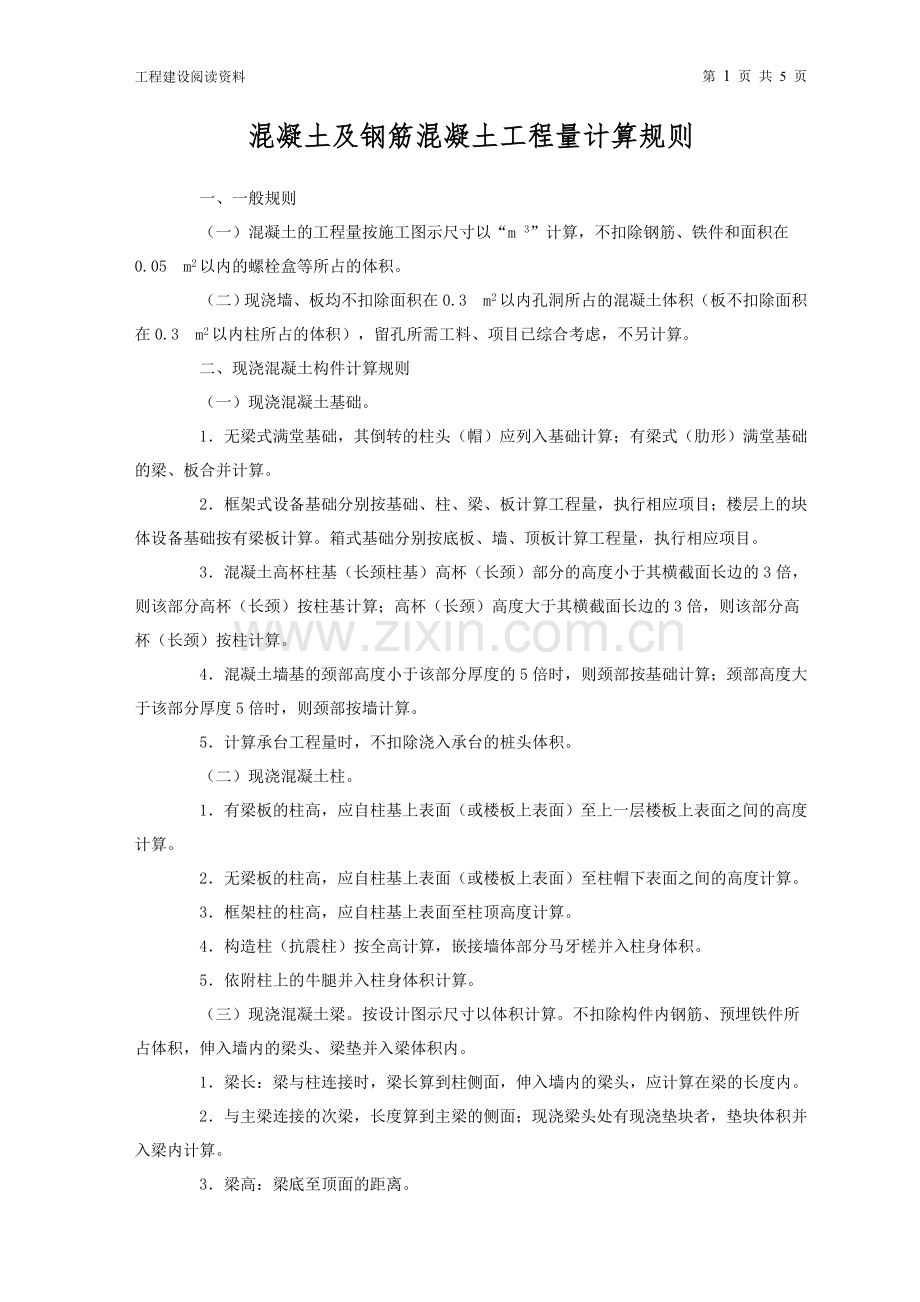 工程建设阅读资料 第1页 共5页

混凝土及钢筋混凝土工程量计算规则

一、一般规则

（一）混凝土的工程量按施工图示尺寸以“$m^3$”计算，不扣除钢筋、铁件和面积在0.05 $m^2$以内的螺栓盒等所占的体积。

（二）现浇墙、板均不扣除面积在0.3 $m^2$以内孔洞所占的混凝土体积（板不扣除面积在0.3 $m^2$以内柱所占的体积），留孔所需工料、项目已综合考虑，不另计算。

二、现浇混凝土构件计算规则

（一）现浇混凝土基础。

1.无梁式满堂基础，其倒转的柱头（帽）应列入基础计算；有梁式（肋形）满堂基础的梁、板合并计算。

2.框架式设备基础分别按基础、柱、梁、板计算工程量，执行相应项目；楼层上的块体设备基础按有梁板计算。箱式基础分别按底板、墙、顶板计算工程量，执行相应项目。

3.混凝土高杯柱基（长颈柱基）高杯（长颈）部分的高度小于其横截面长边的3倍，则该部分高杯（长颈）按柱基计算；高杯（长颈）高度大于其横截面长边的3倍，则该部分高杯（长颈）按柱计算。

4.混凝土墙基的颈部高度小于该部分厚度的5倍时，则颈部按基础计算；颈部高度大于该部分厚度5倍时，则颈部按墙计算。

5.计算承台工程量时，不扣除浇入承台的桩头体积。

（二）现浇混凝土柱。

1.有梁板的柱高，应自柱基上表面（或楼板上表面）至上一层楼板上表面之间的高度计算。

2.无梁板的柱高，应自柱基上表面（或楼板上表面）至柱帽下表面之间的高度计算。

3.框架柱的柱高，应自柱基上表面至柱顶高度计算。

4.构造柱（抗震柱）按全高计算，嵌接墙体部分马牙槎并入柱身体积。

5.依附柱上的牛腿并入柱身体积计算。

（三）现浇混凝土梁。按设计图示尺寸以体积计算。不扣除构件内钢筋、预埋铁件所占体积，伸入墙内的梁头、梁垫并入梁体积内。

1.梁长：梁与柱连接时，梁长算到柱侧面，伸入墙内的梁头，应计算在梁的长度内。

2.与主梁连接的次梁，长度算到主梁的侧面；现浇梁头处有现浇垫块者，垫块体积并入梁内计算。

3.梁高：梁底至顶面的距离。

www.zixin.com.cn